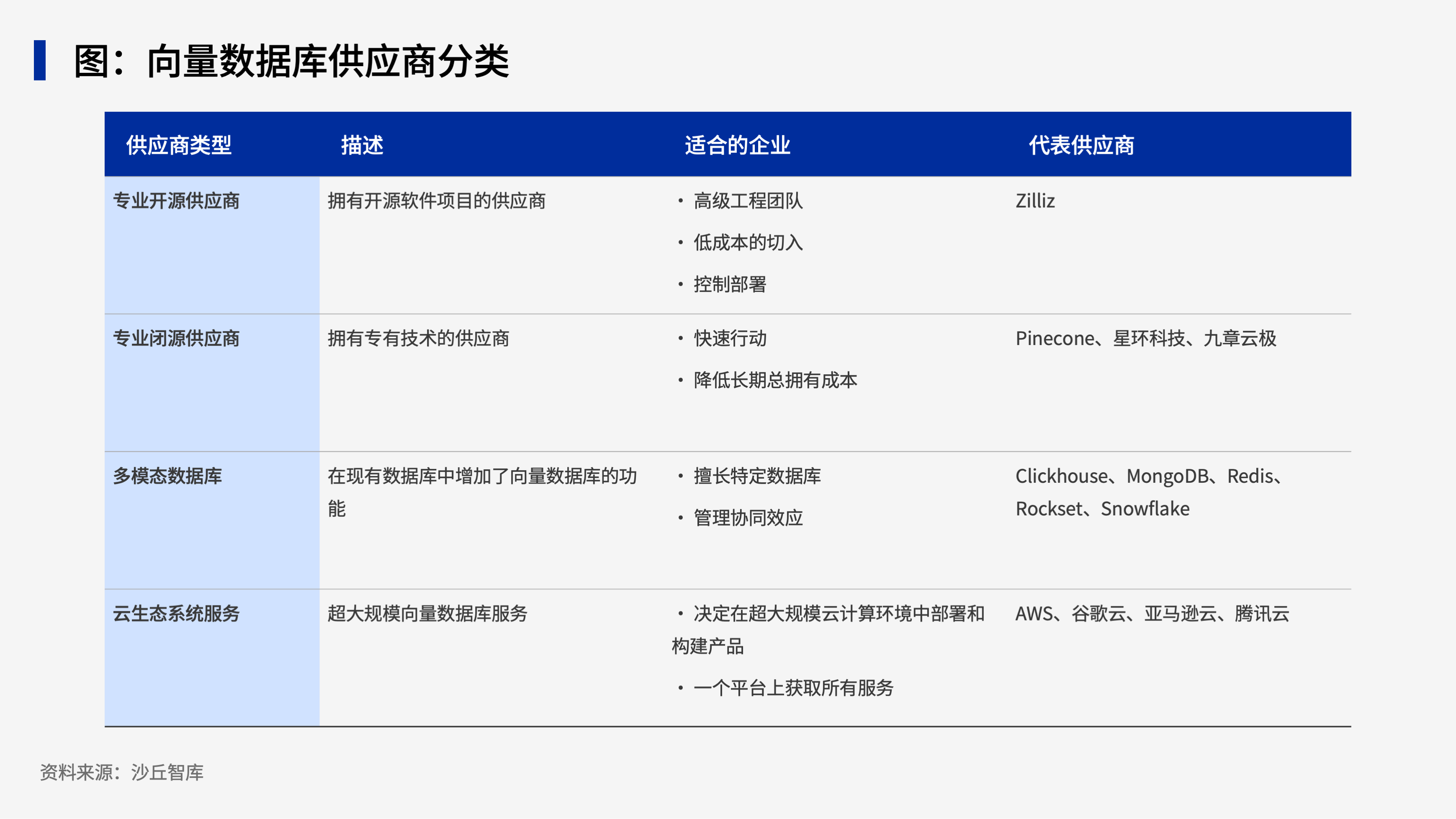 图：向量数据库供应商分类

| 供应商类型 | 描述 | 适合的企业 | 代表供应商 |
|---|---|---|---|
| 专业开源供应商 | 拥有开源软件项目的供应商 | • 高级工程团队 • 低成本的切入 • 控制部署 | Zilliz |
| 专业闭源供应商 | 拥有专有技术的供应商 | • 快速行动 • 降低长期总拥有成本 | Pinecone、星环科技、九章云极 |
| 多模态数据库 | 在现有数据库中增加了向量数据库的功能 | • 擅长特定数据库 • 管理协同效应 | Clickhouse、MongoDB、Redis、Rockset、Snowflake |
| 云生态系统服务 | 超大规模向量数据库服务 | • 决定在超大规模云计算环境中部署和构建产品 • 一个平台上获取所有服务 | AWS、谷歌云、亚马逊云、腾讯云 |

资料来源：沙丘智库